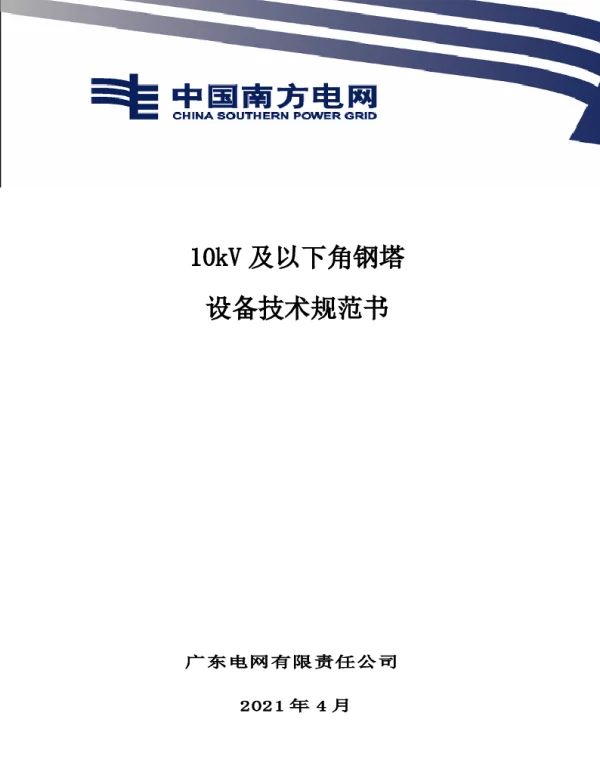 中国南方电网
CHINA SOUTHERN POWER GRID

10kV 及以下角钢塔

设备技术规范书

广东电网有限责任公司

2021 年 4 月